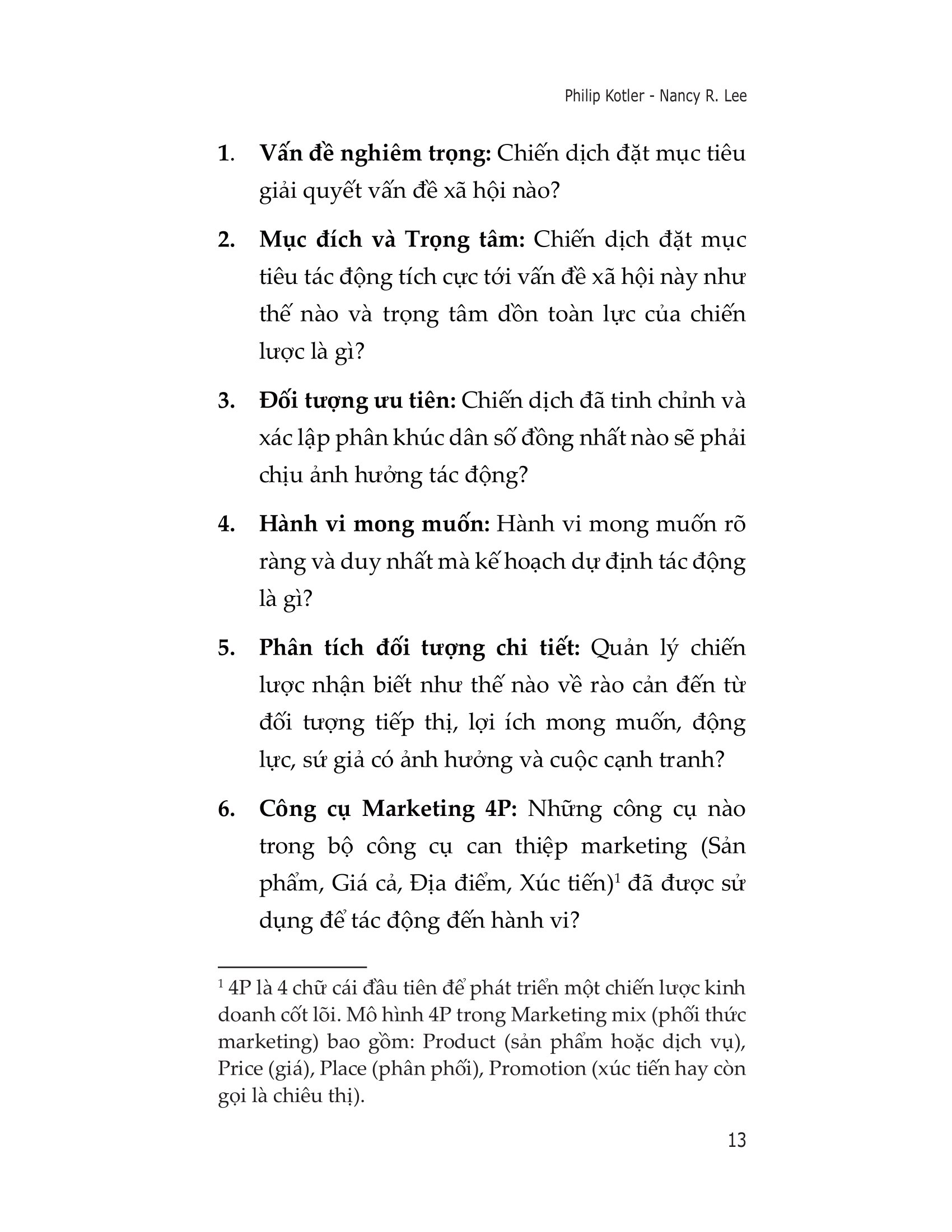 Philip Kotler - Nancy R. Lee

1. Vấn đề nghiêm trọng: Chiến dịch đặt mục tiêu giải quyết vấn đề xã hội nào?

2. Mục đích và Trọng tâm: Chiến dịch đặt mục tiêu tác động tích cực tới vấn đề xã hội này như thế nào và trọng tâm dồn toàn lực của chiến lược là gì?

3. Đối tượng ưu tiên: Chiến dịch đã tinh chỉnh và xác lập phân khúc dân số đồng nhất nào sẽ phải chịu ảnh hưởng tác động?

4. Hành vi mong muốn: Hành vi mong muốn rõ ràng và duy nhất mà kế hoạch dự định tác động là gì?

5. Phân tích đối tượng chi tiết: Quản lý chiến lược nhận biết như thế nào về rào cản đến từ đối tượng tiếp thị, lợi ích mong muốn, động lực, sứ giả có ảnh hưởng và cuộc cạnh tranh?

6. Công cụ Marketing 4P: Những công cụ nào trong bộ công cụ can thiệp marketing (Sản phẩm, Giá cả, Địa điểm, Xúc tiến)$^1$ đã được sử dụng để tác động đến hành vi?

$^1$ 4P là 4 chữ cái đầu tiên để phát triển một chiến lược kinh doanh cốt lõi. Mô hình 4P trong Marketing mix (phối thức marketing) bao gồm: Product (sản phẩm hoặc dịch vụ), Price (giá), Place (phân phối), Promotion (xúc tiến hay còn gọi là chiêu thị).

13